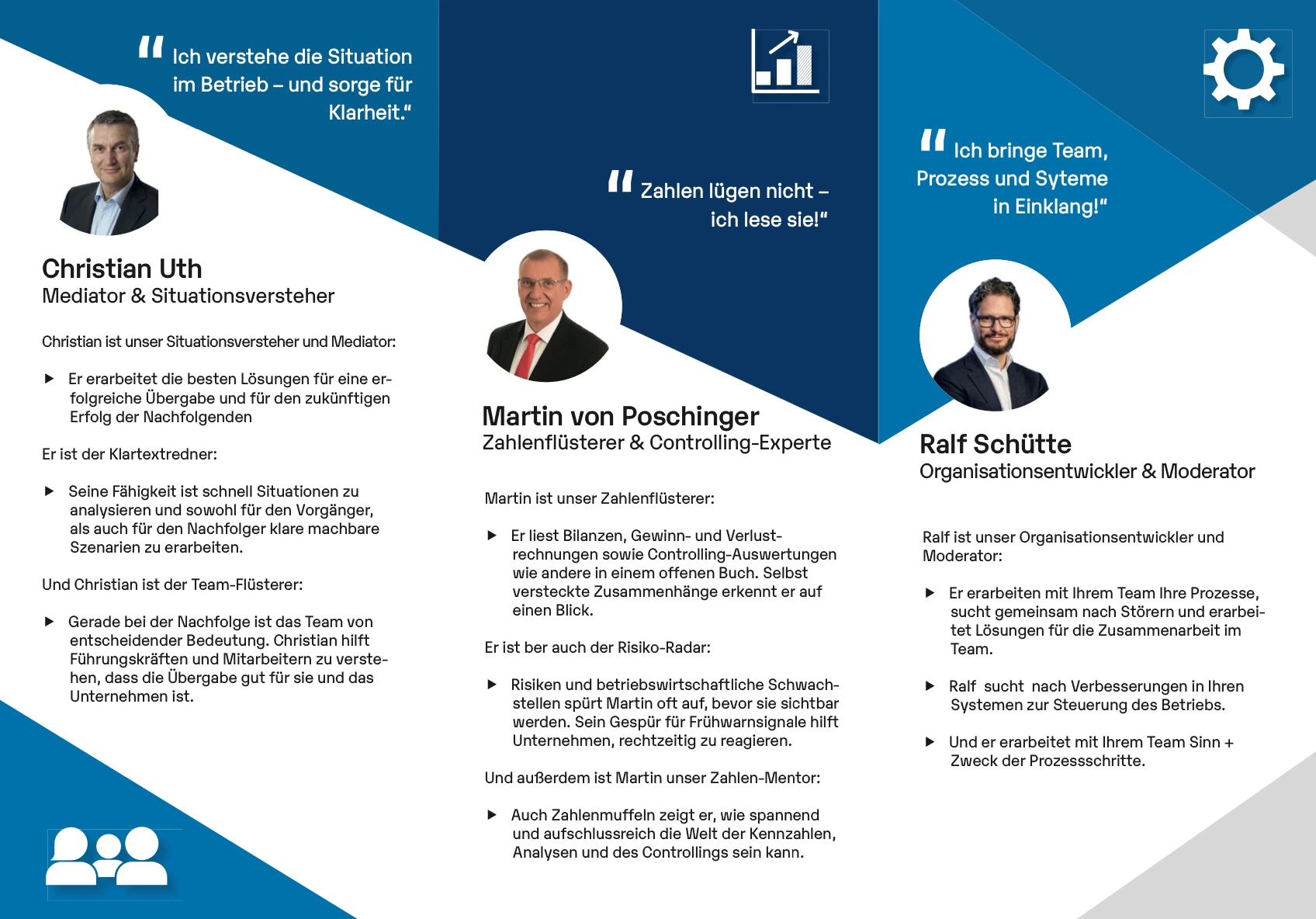 „Ich verstehe die Situation im Betrieb – und sorge für Klarheit.“

Christian Uth
Mediator & Situationsversteher

Christian ist unser Situationsversteher und Mediator:

▶ Er erarbeitet die besten Lösungen für eine erfolgreiche Übergabe und für den zukünftigen Erfolg der Nachfolgenden

Er ist der Klartextredner:

▶ Seine Fähigkeit ist schnell Situationen zu analysieren und sowohl für den Vorgänger, als auch für den Nachfolger klare machbare Szenarien zu erarbeiten.

Und Christian ist der Team-Flüsterer:

▶ Gerade bei der Nachfolge ist das Team von entscheidender Bedeutung. Christian hilft Führungskräften und Mitarbeitern zu verstehen, dass die Übergabe gut für sie und das Unternehmen ist.

„Zahlen lügen nicht – ich lese sie!“

Martin von Poschinger
Zahlenflüsterer & Controlling-Experte

Martin ist unser Zahlenflüsterer:

▶ Er liest Bilanzen, Gewinn- und Verlustrechnungen sowie Controlling-Auswertungen wie andere in einem offenen Buch. Selbst versteckte Zusammenhänge erkennt er auf einen Blick.

Er ist ber auch der Risiko-Radar:

▶ Risiken und betriebswirtschaftliche Schwachstellen spürt Martin oft auf, bevor sie sichtbar werden. Sein Gespür für Frühwarnsignale hilft Unternehmen, rechtzeitig zu reagieren.

Und außerdem ist Martin unser Zahlen-Mentor:

▶ Auch Zahlenmuffeln zeigt er, wie spannend und aufschlussreich die Welt der Kennzahlen, Analysen und des Controllings sein kann.

„Ich bringe Team, Prozess und Syteme in Einklang!“

Ralf Schütte
Organisationsentwickler & Moderator

Ralf ist unser Organisationsentwickler und Moderator:

▶ Er erarbeiten mit Ihrem Team Ihre Prozesse, sucht gemeinsam nach Störern und erarbeitet Lösungen für die Zusammenarbeit im Team.

▶ Ralf sucht nach Verbesserungen in Ihren Systemen zur Steuerung des Betriebs.

▶ Und er erarbeitet mit Ihrem Team Sinn + Zweck der Prozessschritte.